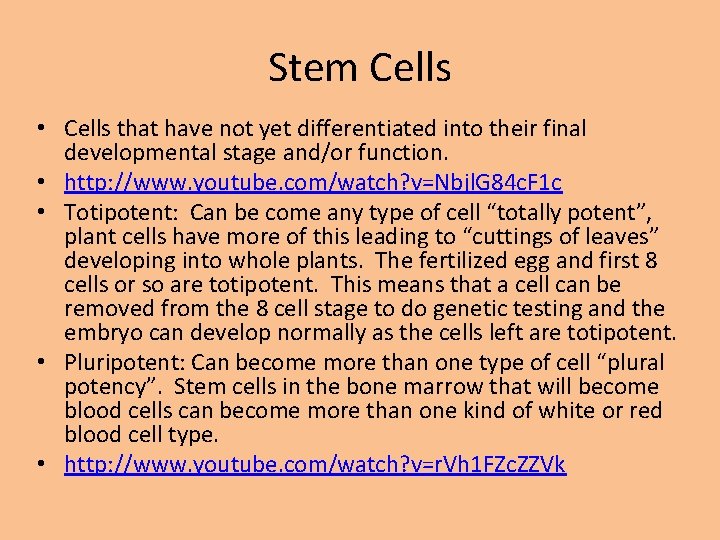 Stem Cells

• Cells that have not yet differentiated into their final developmental stage and/or function.
• http://www.youtube.com/watch?v=NbjlG84cF1c
• Totipotent: Can be come any type of cell “totally potent”, plant cells have more of this leading to “cuttings of leaves” developing into whole plants. The fertilized egg and first 8 cells or so are totipotent. This means that a cell can be removed from the 8 cell stage to do genetic testing and the embryo can develop normally as the cells left are totipotent.
• Pluripotent: Can become more than one type of cell “plural potency”. Stem cells in the bone marrow that will become blood cells can become more than one kind of white or red blood cell type.
• http://www.youtube.com/watch?v=rVh1FZcZZVk